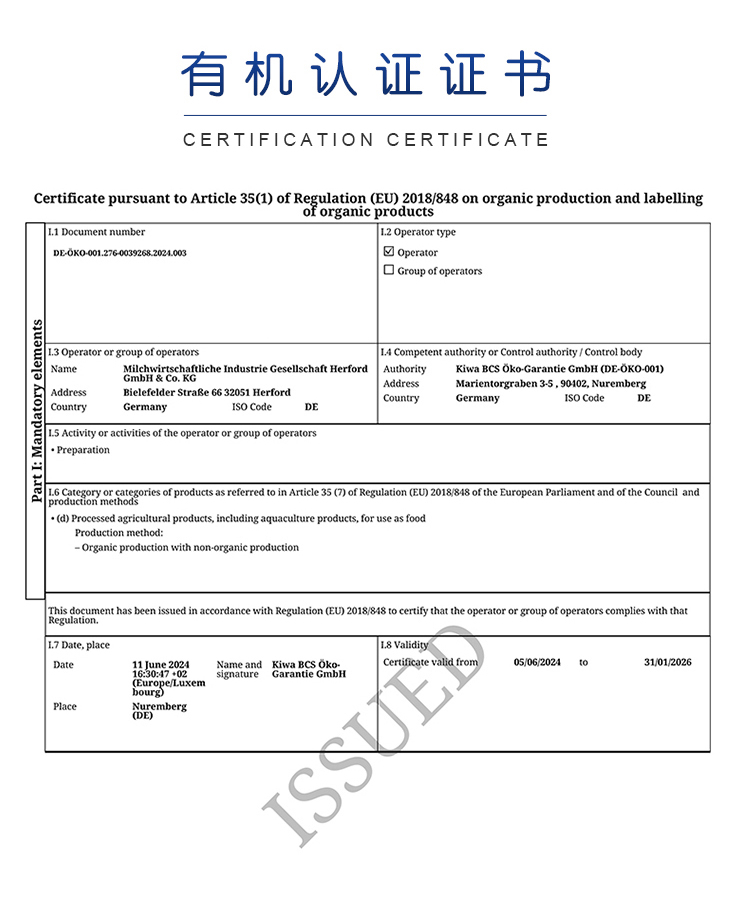 有机认证证书

CERTIFICATION CERTIFICATE

Certificate pursuant to Article 35(1) of Regulation (EU) 2018/848 on organic production and labelling of organic products

Part I: Mandatory elements

I.1 Document number
DE-ÖKO-001.276-0039268.2024.003

I.2 Operator type
☑ Operator
☐ Group of operators

I.3 Operator or group of operators
Name Milchwirtschaftliche Industrie Gesellschaft Herford GmbH & Co. KG
Address Bielefelder Straße 66 32051 Herford
Country Germany ISO Code DE

I.4 Competent authority or Control authority / Control body
Authority Kiwa BCS Öko-Garantie GmbH (DE-ÖKO-001)
Address Marientorgraben 3-5 , 90402, Nuremberg
Country Germany ISO Code DE

I.5 Activity or activities of the operator or group of operators
• Preparation

I.6 Category or categories of products as referred to in Article 35 (7) of Regulation (EU) 2018/848 of the European Parliament and of the Council and production methods
• (d) Processed agricultural products, including aquaculture products, for use as food
Production method:
– Organic production with non-organic production

This document has been issued in accordance with Regulation (EU) 2018/848 to certify that the operator or group of operators complies with that Regulation.

I.7 Date, place
Date 11 June 2024 16:30:47 +02 (Europe/Luxembourg)
Name and signature Kiwa BCS Öko-Garantie GmbH
Place Nuremberg (DE)

I.8 Validity
Certificate valid from 05/06/2024 to 31/01/2026

ISSUED